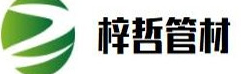 梓哲管材